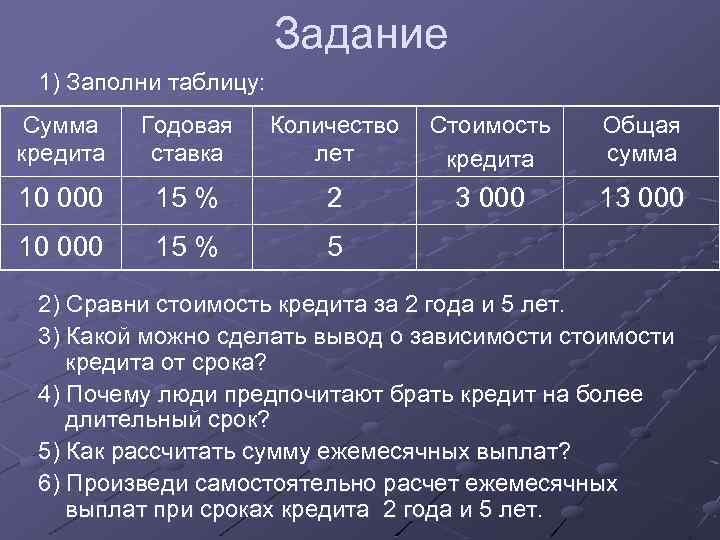 Задание

1) Заполни таблицу:

| Сумма кредита | Годовая ставка | Количество лет | Стоимость кредита | Общая сумма |
|---|---|---|---|---|
| 10 000 | 15 % | 2 | 3 000 | 13 000 |
| 10 000 | 15 % | 5 | | |

2) Сравни стоимость кредита за 2 года и 5 лет.

3) Какой можно сделать вывод о зависимости стоимости кредита от срока?

4) Почему люди предпочитают брать кредит на более длительный срок?

5) Как рассчитать сумму ежемесячных выплат?

6) Произведи самостоятельно расчет ежемесячных выплат при сроках кредита 2 года и 5 лет.